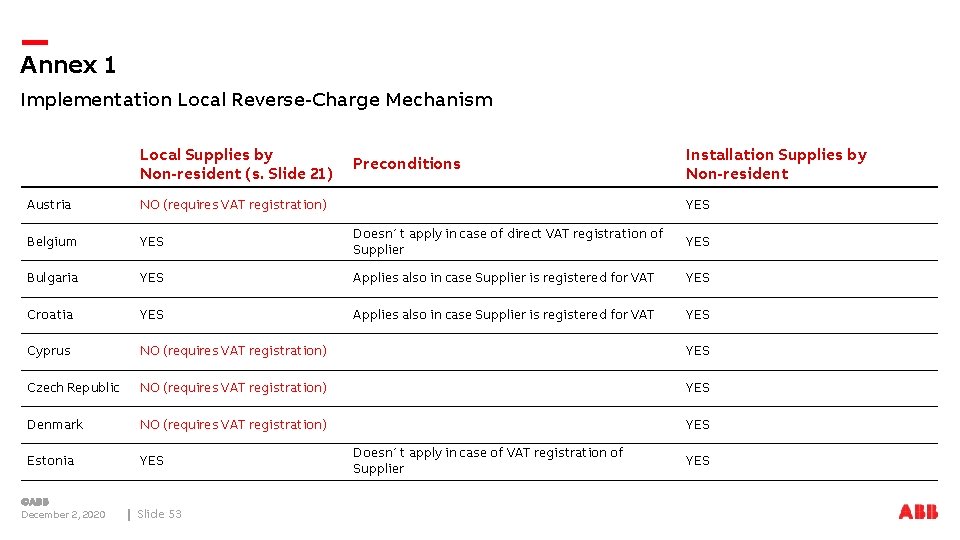 Annex 1

Implementation Local Reverse-Charge Mechanism

| | Local Supplies by Non-resident (s. Slide 21) | Preconditions | Installation Supplies by Non-resident |
|---|---|---|---|
| Austria | NO (requires VAT registration) | | YES |
| Belgium | YES | Doesn´t apply in case of direct VAT registration of Supplier | YES |
| Bulgaria | YES | Applies also in case Supplier is registered for VAT | YES |
| Croatia | YES | Applies also in case Supplier is registered for VAT | YES |
| Cyprus | NO (requires VAT registration) | | YES |
| Czech Republic | NO (requires VAT registration) | | YES |
| Denmark | NO (requires VAT registration) | | YES |
| Estonia | YES | Doesn´t apply in case of VAT registration of Supplier | YES |

©ABB
December 2, 2020 | Slide 53

ABB